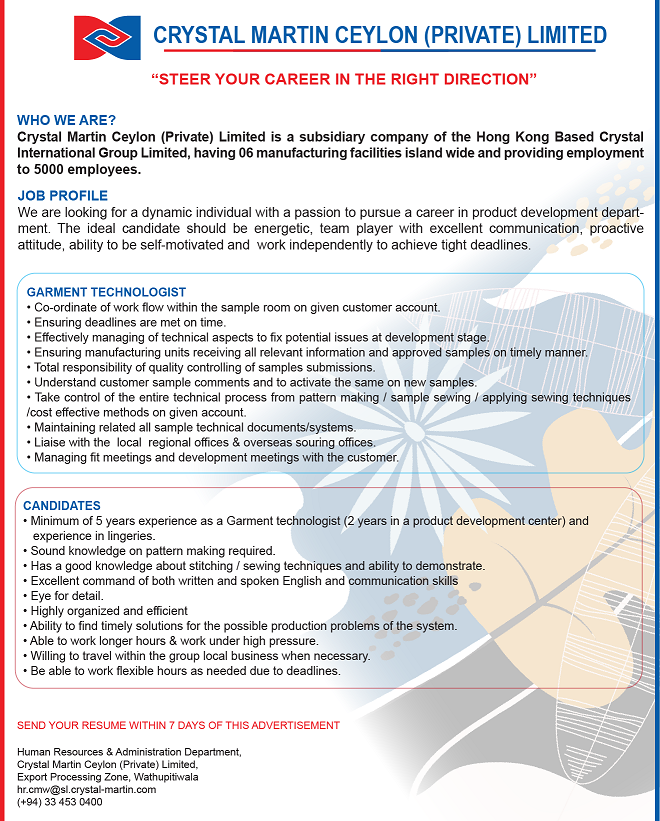 CRYSTAL MARTIN CEYLON (PRIVATE) LIMITED

"STEER YOUR CAREER IN THE RIGHT DIRECTION"

WHO WE ARE?
Crystal Martin Ceylon (Private) Limited is a subsidiary company of the Hong Kong Based Crystal International Group Limited, having 06 manufacturing facilities island wide and providing employment to 5000 employees.

JOB PROFILE
We are looking for a dynamic individual with a passion to pursue a career in product development department. The ideal candidate should be energetic, team player with excellent communication, proactive attitude, ability to be self-motivated and work independently to achieve tight deadlines.

GARMENT TECHNOLOGIST
• Co-ordinate of work flow within the sample room on given customer account.
• Ensuring deadlines are met on time.
• Effectively managing of technical aspects to fix potential issues at development stage.
• Ensuring manufacturing units receiving all relevant information and approved samples on timely manner.
• Total responsibility of quality controlling of samples submissions.
• Understand customer sample comments and to activate the same on new samples.
• Take control of the entire technical process from pattern making / sample sewing / applying sewing techniques /cost effective methods on given account.
• Maintaining related all sample technical documents/systems.
• Liaise with the local regional offices & overseas souring offices.
• Managing fit meetings and development meetings with the customer.

CANDIDATES
• Minimum of 5 years experience as a Garment technologist (2 years in a product development center) and experience in lingeries.
• Sound knowledge on pattern making required.
• Has a good knowledge about stitching / sewing techniques and ability to demonstrate.
• Excellent command of both written and spoken English and communication skills
• Eye for detail.
• Highly organized and efficient
• Ability to find timely solutions for the possible production problems of the system.
• Able to work longer hours & work under high pressure.
• Willing to travel within the group local business when necessary.
• Be able to work flexible hours as needed due to deadlines.

SEND YOUR RESUME WITHIN 7 DAYS OF THIS ADVERTISEMENT

Human Resources & Administration Department,
Crystal Martin Ceylon (Private) Limited,
Export Processing Zone, Wathupitiwala
hr.cmw@sl.crystal-martin.com
(+94) 33 453 0400